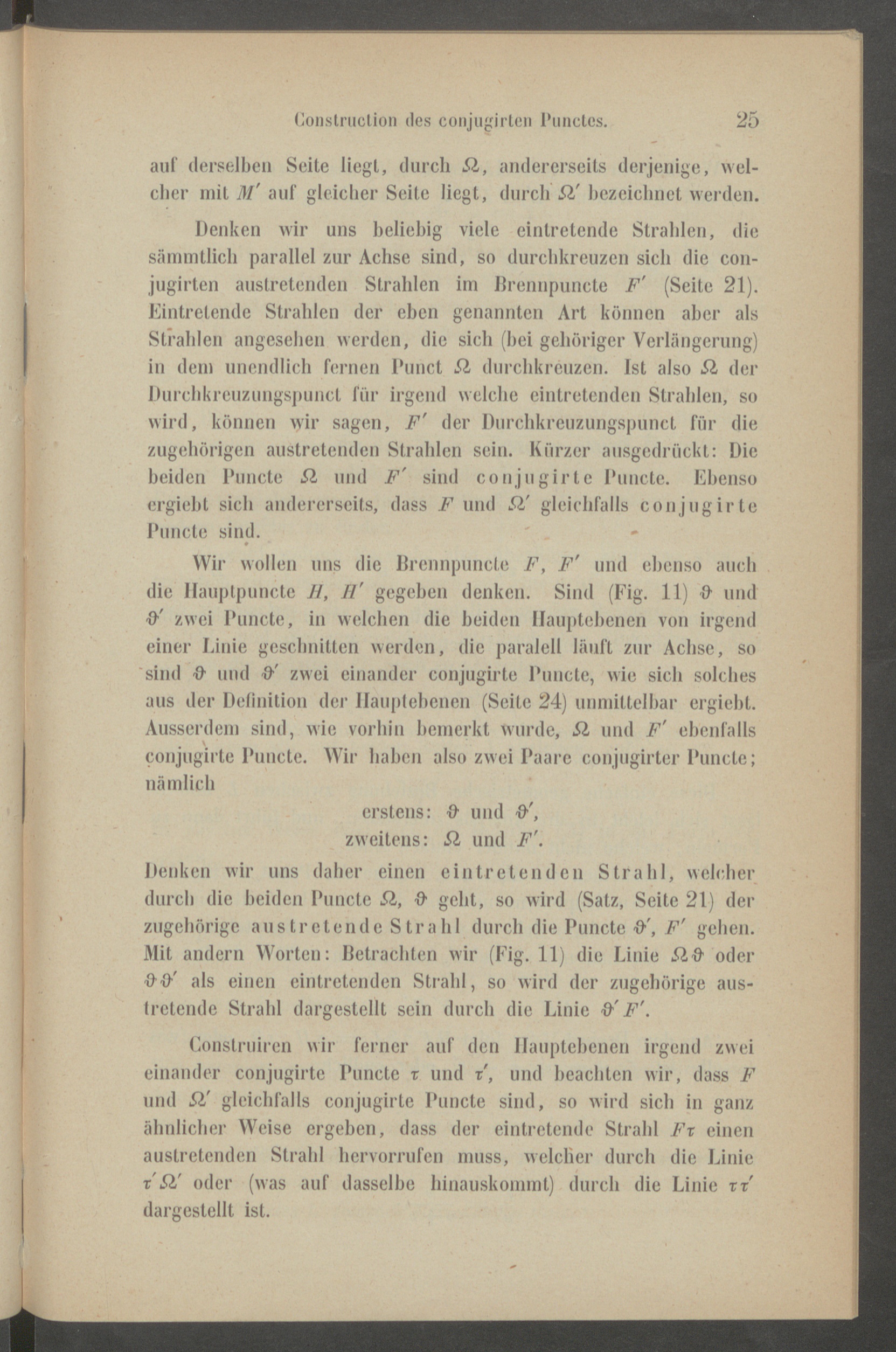 Construction des conjugirten Punctes. 25

auf derselben Seite liegt, durch $\Omega$, andererseits derjenige, welcher mit $M'$ auf gleicher Seite liegt, durch $\Omega'$ bezeichnet werden.

Denken wir uns beliebig viele eintretende Strahlen, die sämmtlich parallel zur Achse sind, so durchkreuzen sich die conjugirten austretenden Strahlen im Brennpuncte $F'$ (Seite 21). Eintretende Strahlen der eben genannten Art können aber als Strahlen angesehen werden, die sich (bei gehöriger Verlängerung) in dem unendlich fernen Punct $\Omega$ durchkreuzen. Ist also $\Omega$ der Durchkreuzungspunct für irgend welche eintretenden Strahlen, so wird, können wir sagen, $F'$ der Durchkreuzungspunct für die zugehörigen austretenden Strahlen sein. Kürzer ausgedrückt: Die beiden Puncte $\Omega$ und $F'$ sind conjugirte Puncte. Ebenso ergiebt sich andererseits, dass $F$ und $\Omega'$ gleichfalls conjugirte Puncte sind.

Wir wollen uns die Brennpuncte $F$, $F'$ und ebenso auch die Hauptpuncte $H$, $H'$ gegeben denken. Sind (Fig. 11) $\vartheta$ und $\vartheta'$ zwei Puncte, in welchen die beiden Hauptebenen von irgend einer Linie geschnitten werden, die paralell läuft zur Achse, so sind $\vartheta$ und $\vartheta'$ zwei einander conjugirte Puncte, wie sich solches aus der Definition der Hauptebenen (Seite 24) unmittelbar ergiebt. Ausserdem sind, wie vorhin bemerkt wurde, $\Omega$ und $F'$ ebenfalls conjugirte Puncte. Wir haben also zwei Paare conjugirter Puncte; nämlich

erstens: $\vartheta$ und $\vartheta'$,
zweitens: $\Omega$ und $F'$.

Denken wir uns daher einen eintretenden Strahl, welcher durch die beiden Puncte $\Omega$, $\vartheta$ geht, so wird (Satz, Seite 21) der zugehörige austretende Strahl durch die Puncte $\vartheta'$, $F'$ gehen. Mit andern Worten: Betrachten wir (Fig. 11) die Linie $\Omega\vartheta$ oder $\vartheta\vartheta'$ als einen eintretenden Strahl, so wird der zugehörige austretende Strahl dargestellt sein durch die Linie $\vartheta' F'$.

Construiren wir ferner auf den Hauptebenen irgend zwei einander conjugirte Puncte $\tau$ und $\tau'$, und beachten wir, dass $F$ und $\Omega'$ gleichfalls conjugirte Puncte sind, so wird sich in ganz ähnlicher Weise ergeben, dass der eintretende Strahl $F\tau$ einen austretenden Strahl hervorrufen muss, welcher durch die Linie $\tau'\Omega'$ oder (was auf dasselbe hinauskommt) durch die Linie $\tau\tau'$ dargestellt ist.